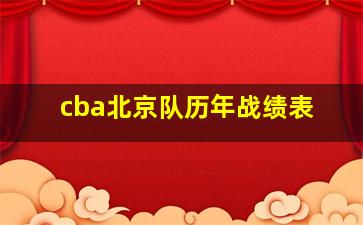 cba北京队历年战绩表